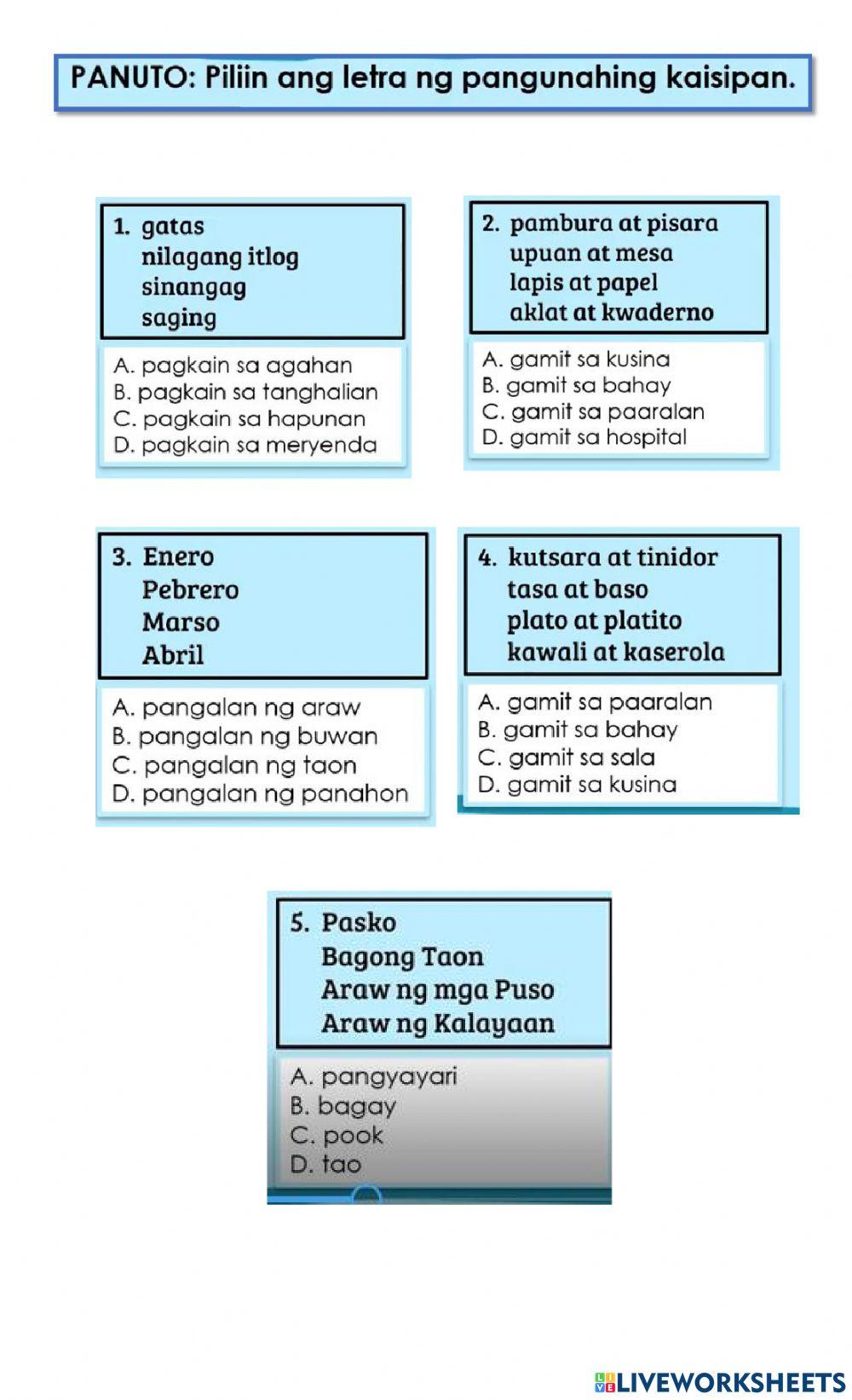 PANUTO: Piliin ang letra ng pangunahing kaisipan.

1. gatas
nilagang itlog
sinangag
saging

A. pagkain sa agahan
B. pagkain sa tanghalian
C. pagkain sa hapunan
D. pagkain sa meryenda

2. pambura at pisara
upuan at mesa
lapis at papel
aklat at kwaderno

A. gamit sa kusina
B. gamit sa bahay
C. gamit sa paaralan
D. gamit sa hospital

3. Enero
Pebrero
Marso
Abril

A. pangalan ng araw
B. pangalan ng buwan
C. pangalan ng taon
D. pangalan ng panahon

4. kutsara at tinidor
tasa at baso
plato at platito
kawali at kaserola

A. gamit sa paaralan
B. gamit sa bahay
C. gamit sa sala
D. gamit sa kusina

5. Pasko
Bagong Taon
Araw ng mga Puso
Araw ng Kalayaan

A. pangyayari
B. bagay
C. pook
D. tao

LIVEWORKSHEETS